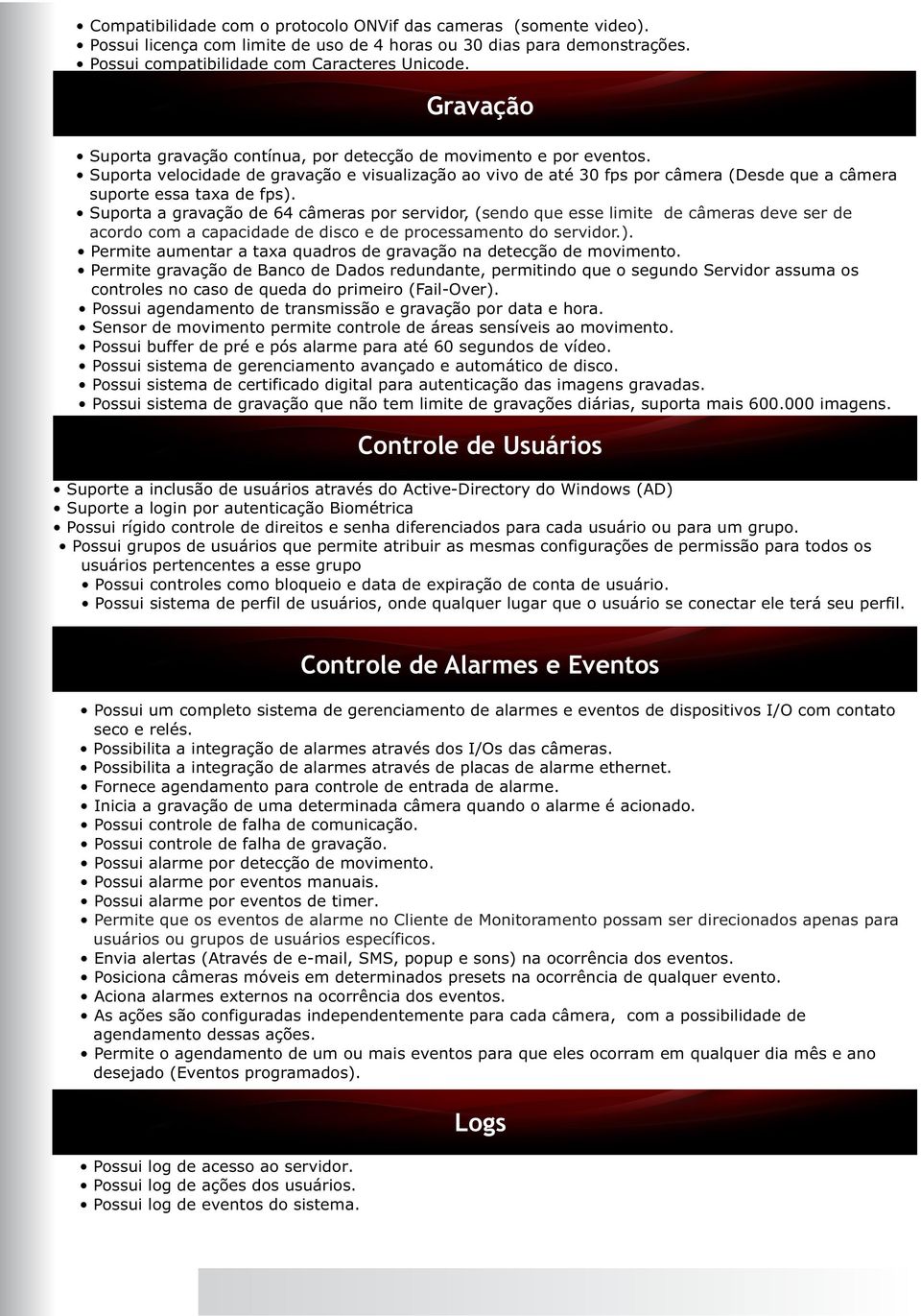 • Compatibilidade com o protocolo ONVif das cameras (somente video).
• Possui licença com limite de uso de 4 horas ou 30 dias para demonstrações.
• Possui compatibilidade com Caracteres Unicode.

Gravação

• Suporta gravação contínua, por detecção de movimento e por eventos.
• Suporta velocidade de gravação e visualização ao vivo de até 30 fps por câmera (Desde que a câmera suporte essa taxa de fps).
• Suporta a gravação de 64 câmeras por servidor, (sendo que esse limite de câmeras deve ser de acordo com a capacidade de disco e de processamento do servidor.).
• Permite aumentar a taxa quadros de gravação na detecção de movimento.
• Permite gravação de Banco de Dados redundante, permitindo que o segundo Servidor assuma os controles no caso de queda do primeiro (Fail-Over).
• Possui agendamento de transmissão e gravação por data e hora.
• Sensor de movimento permite controle de áreas sensíveis ao movimento.
• Possui buffer de pré e pós alarme para até 60 segundos de vídeo.
• Possui sistema de gerenciamento avançado e automático de disco.
• Possui sistema de certificado digital para autenticação das imagens gravadas.
• Possui sistema de gravação que não tem limite de gravações diárias, suporta mais 600.000 imagens.

Controle de Usuários

• Suporte a inclusão de usuários através do Active-Directory do Windows (AD)
• Suporte a login por autenticação Biométrica
• Possui rígido controle de direitos e senha diferenciados para cada usuário ou para um grupo.
• Possui grupos de usuários que permite atribuir as mesmas configurações de permissão para todos os usuários pertencentes a esse grupo
• Possui controles como bloqueio e data de expiração de conta de usuário.
• Possui sistema de perfil de usuários, onde qualquer lugar que o usuário se conectar ele terá seu perfil.

Controle de Alarmes e Eventos

• Possui um completo sistema de gerenciamento de alarmes e eventos de dispositivos I/O com contato seco e relés.
• Possibilita a integração de alarmes através dos I/Os das câmeras.
• Possibilita a integração de alarmes através de placas de alarme ethernet.
• Fornece agendamento para controle de entrada de alarme.
• Inicia a gravação de uma determinada câmera quando o alarme é acionado.
• Possui controle de falha de comunicação.
• Possui controle de falha de gravação.
• Possui alarme por detecção de movimento.
• Possui alarme por eventos manuais.
• Possui alarme por eventos de timer.
• Permite que os eventos de alarme no Cliente de Monitoramento possam ser direcionados apenas para usuários ou grupos de usuários específicos.
• Envia alertas (Através de e-mail, SMS, popup e sons) na ocorrência dos eventos.
• Posiciona câmeras móveis em determinados presets na ocorrência de qualquer evento.
• Aciona alarmes externos na ocorrência dos eventos.
• As ações são configuradas independentemente para cada câmera, com a possibilidade de agendamento dessas ações.
• Permite o agendamento de um ou mais eventos para que eles ocorram em qualquer dia mês e ano desejado (Eventos programados).

Logs

• Possui log de acesso ao servidor.
• Possui log de ações dos usuários.
• Possui log de eventos do sistema.